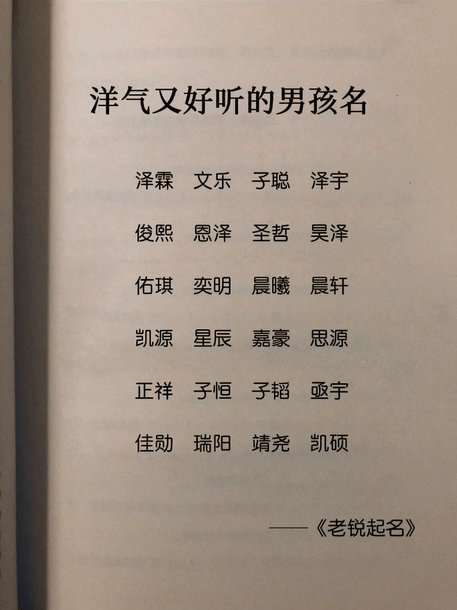 洋气又好听的男孩名

泽霖 文乐 子聪 泽宇

俊熙 恩泽 圣哲 昊泽

佑琪 奕明 晨曦 晨轩

凯源 星辰 嘉豪 思源

正祥 子恒 子韬 亟宇

佳勋 瑞阳 靖尧 凯硕

——《老锐起名》